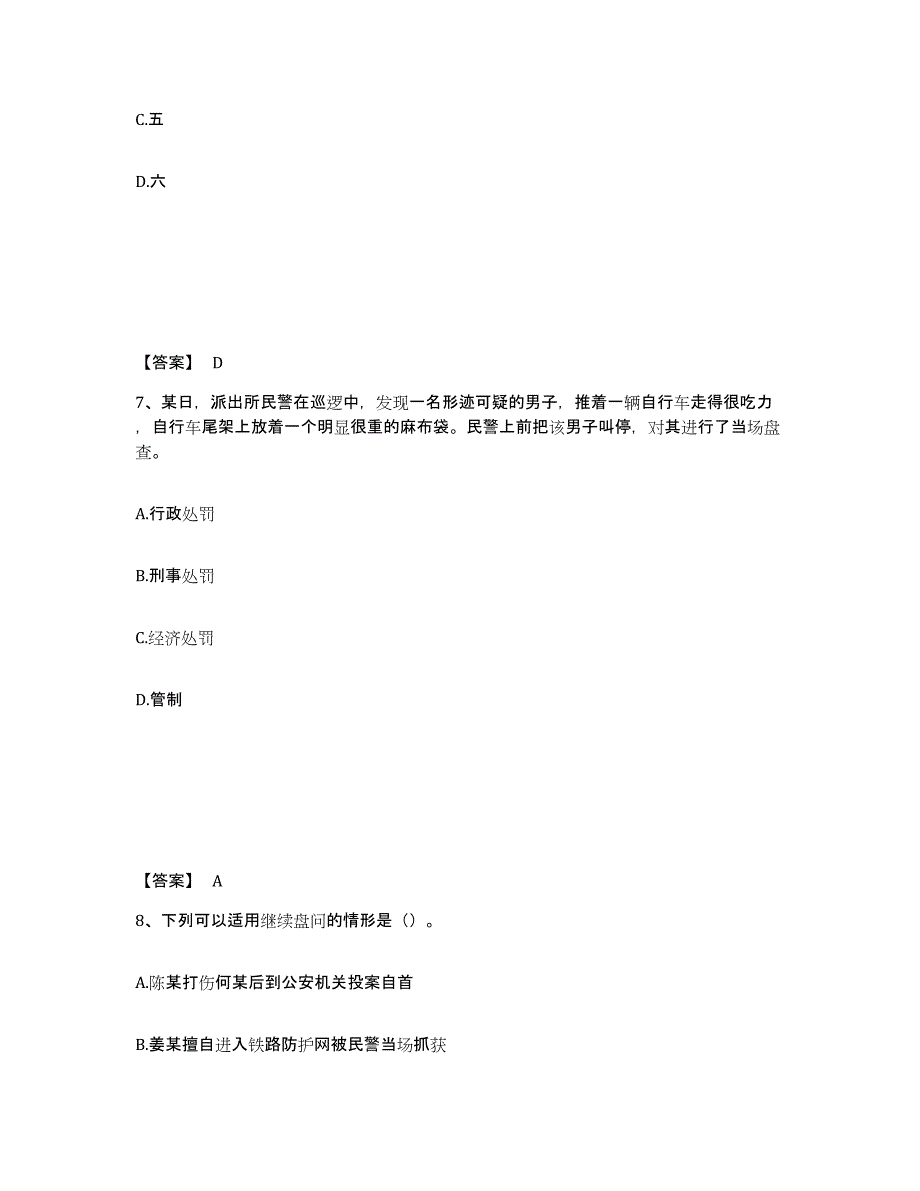 C.五

D.六

【答案】 D

7、某日，派出所民警在巡逻中，发现一名形迹可疑的男子，推着一辆自行车走得很吃力，自行车尾架上放着一个明显很重的麻布袋。民警上前把该男子叫停，对其进行了当场盘查。

A.行政处罚

B.刑事处罚

C.经济处罚

D.管制

【答案】 A

8、下列可以适用继续盘问的情形是（）。

A.陈某打伤何某后到公安机关投案自首

B.姜某擅自进入铁路防护网被民警当场抓获